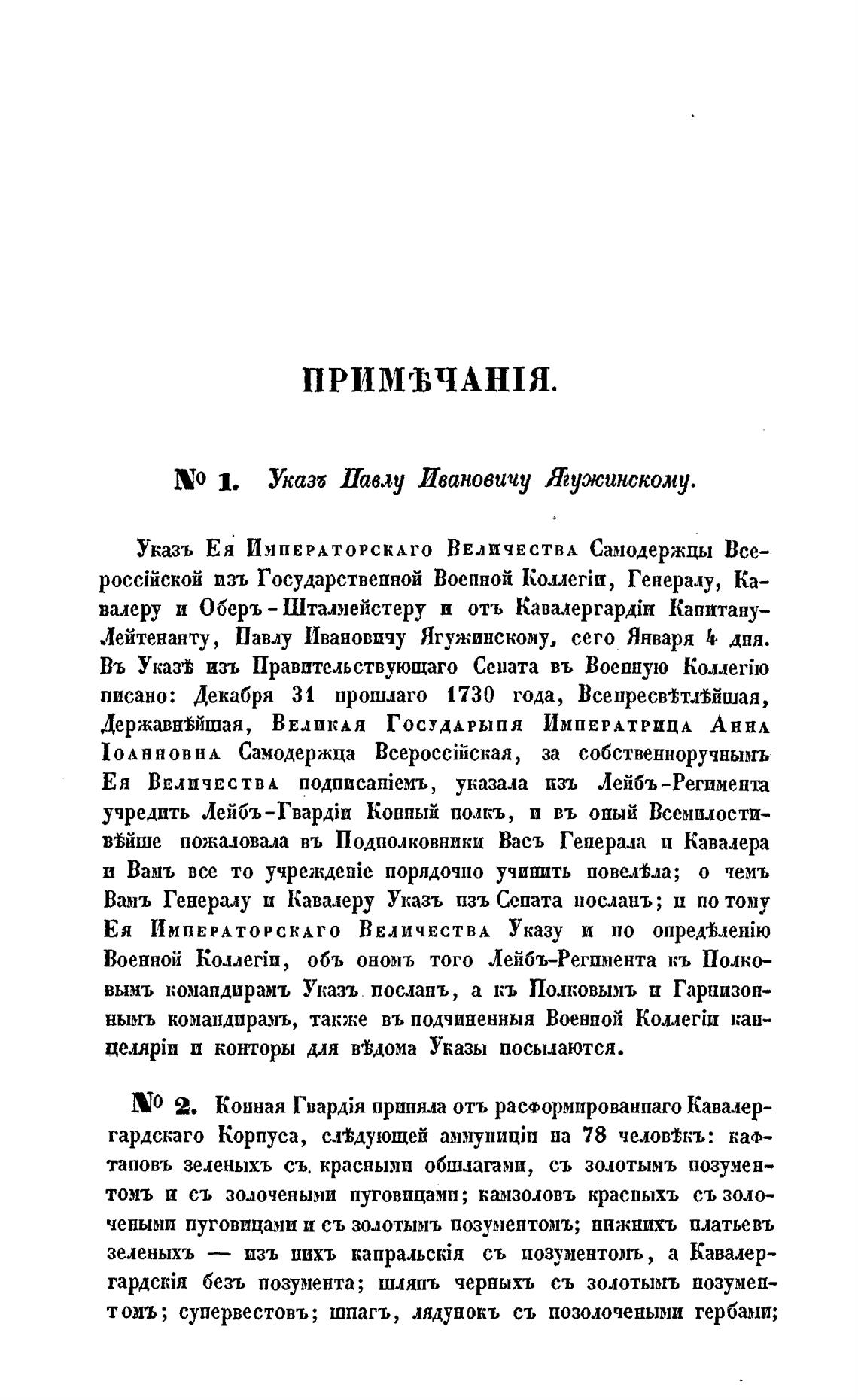 ПРИМѢЧАНІЯ.

№ 1. Указъ Павлу Ивановичу Ягужинскому.

Указъ Ея Императорскаго Величества Самодержцы Всероссійской изъ Государственной Военной Коллегіи, Генералу, Кавалеру и Оберъ-Шталмейстеру и отъ Кавалергардіи Капитану-Лейтенанту, Павлу Ивановичу Ягужинскому, сего Января 4 дня. Въ Указѣ изъ Правительствующаго Сената въ Военную Коллегію писано: Декабря 31 прошлаго 1730 года, Всепресвѣтлѣйшая, Державнѣйшая, Великая Государыня Императрица Анна Іоанновна Самодержца Всероссійская, за собственноручнымъ Ея Величества подписаніемъ, указала изъ Лейбъ-Регимента учредить Лейбъ-Гвардіи Конный полкъ, и въ оный Всемилостивѣйше пожаловала въ Подполковники Васъ Генерала и Кавалера и Вамъ все то учрежденіе порядочно учинить повелѣла; о чемъ Вамъ Генералу и Кавалеру Указъ изъ Сената посланъ; и по тому Ея Императорскаго Величества Указу и по опредѣленію Военной Коллегіи, объ ономъ того Лейбъ-Регимента къ Полковымъ командирамъ Указъ посланъ, а къ Полковымъ и Гарнизоннымъ командирамъ, также въ подчиненныя Военной Коллегіи канцеляріи и конторы для вѣдома Указы посылаются.

№ 2. Конная Гвардія приняла отъ расформированнаго Кавалергардскаго Корпуса, слѣдующей аммуниціи на 78 человѣкъ: кафтановъ зеленыхъ съ красными обшлагами, съ золотымъ позументомъ и съ золочеными пуговицами; камзоловъ красныхъ съ золочеными пуговицами и съ золотымъ позументомъ; нижнихъ платьевъ зеленыхъ — изъ нихъ капральскія съ позументомъ, а Кавалергардскія безъ позумента; шляпъ черныхъ съ золотымъ позументомъ; супервестовъ; шпагъ, лядунокъ съ позолочеными гербами;